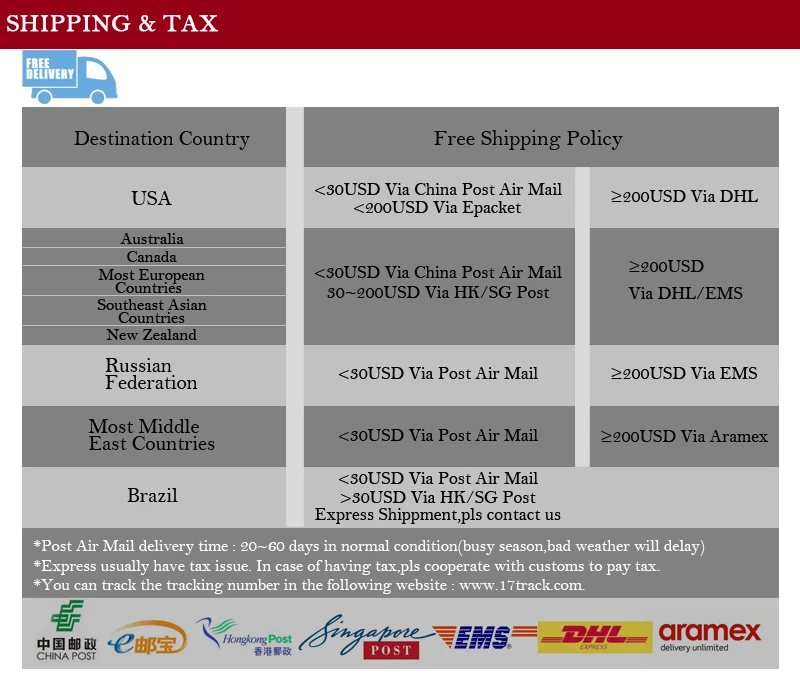 SHIPPING & TAX

FREE DELIVERY

| Destination Country | Free Shipping Policy | |
|---|---|---|
| USA | <30USD Via China Post Air Mail <200USD Via Epacket | ≥200USD Via DHL |
| Australia Canada Most European Countries Southeast Asian Countries New Zealand | <30USD Via China Post Air Mail 30~200USD Via HK/SG Post | ≥200USD Via DHL/EMS |
| Russian Federation | <30USD Via Post Air Mail | ≥200USD Via EMS |
| Most Middle East Countries | <30USD Via Post Air Mail | ≥200USD Via Aramex |
| Brazil | <30USD Via Post Air Mail >30USD Via HK/SG Post Express Shippment,pls contact us | |

*Post Air Mail delivery time : 20~60 days in normal condition(busy season,bad weather will delay)
*Express usually have tax issue. In case of having tax,pls cooperate with customs to pay tax.
*You can track the tracking number in the following website : www.17track.com.

中国邮政 CHINA POST e邮宝 Hongkong Post 香港郵政 Singapore POST EMS DHL EXPRESS aramex delivery unlimited